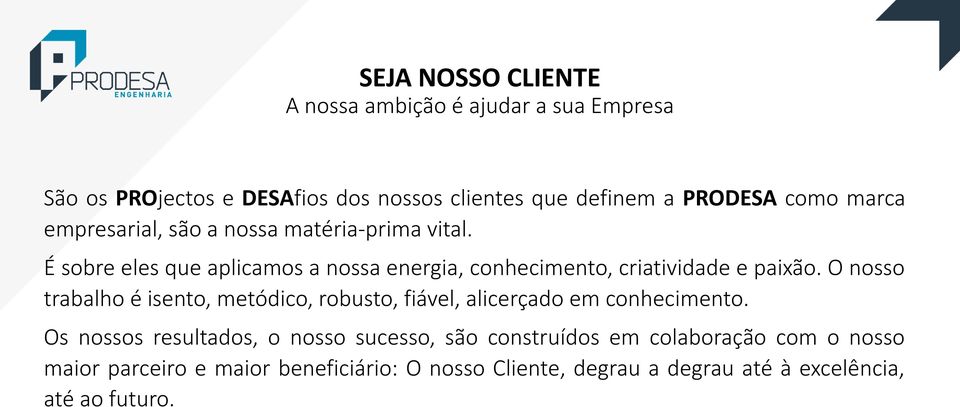 PRODESA
ENGENHARIA

SEJA NOSSO CLIENTE
A nossa ambição é ajudar a sua Empresa

São os PROjectos e DESAfios dos nossos clientes que definem a PRODESA como marca empresarial, são a nossa matéria-prima vital.

É sobre eles que aplicamos a nossa energia, conhecimento, criatividade e paixão. O nosso trabalho é isento, metódico, robusto, fiável, alicerçado em conhecimento.

Os nossos resultados, o nosso sucesso, são construídos em colaboração com o nosso maior parceiro e maior beneficiário: O nosso Cliente, degrau a degrau até à excelência, até ao futuro.